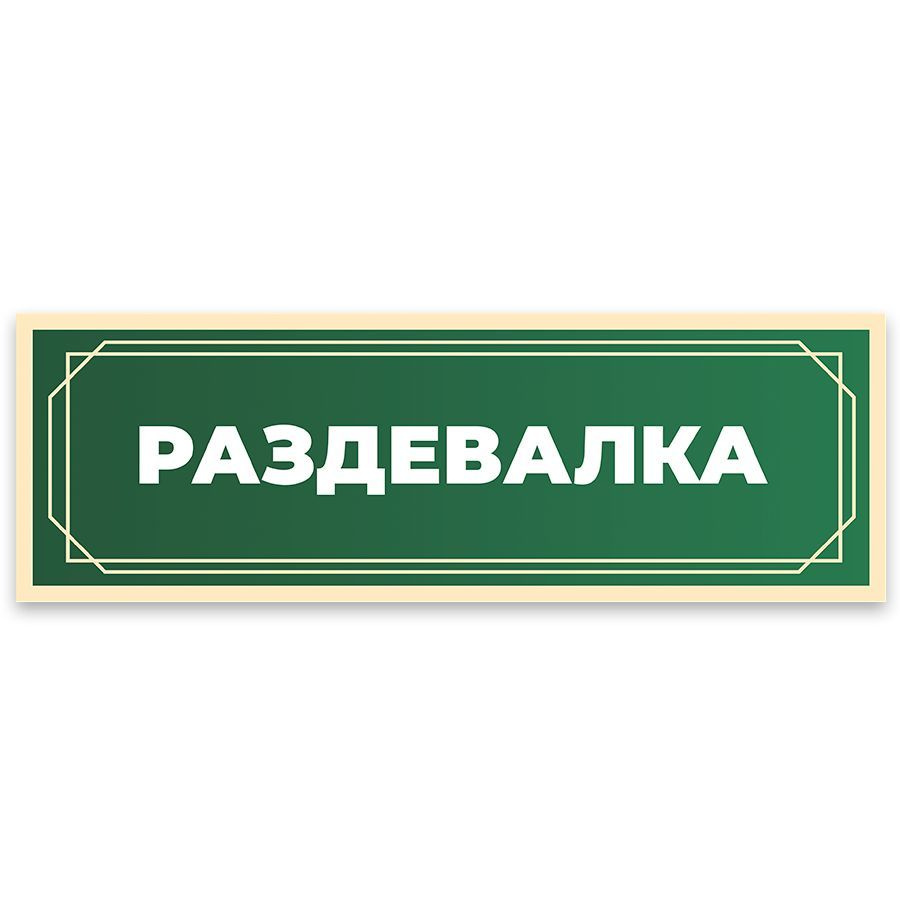 РАЗДЕВАЛКА